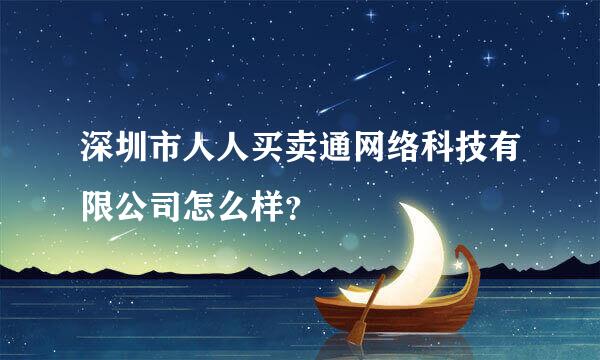 深圳市人人买卖通网络科技有限公司怎么样?